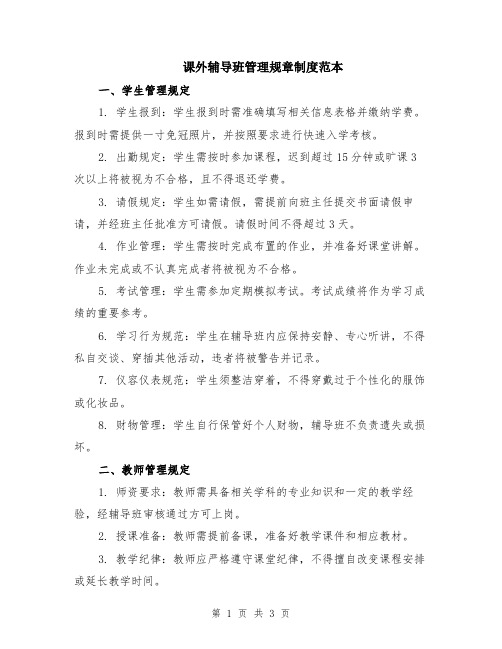 课外辅导班管理规章制度范本

一、学生管理规定

1. 学生报到：学生报到时需准确填写相关信息表格并缴纳学费。报到时需提供一寸免冠照片，并按照要求进行快速入学考核。

2. 出勤规定：学生需按时参加课程，迟到超过 15 分钟或旷课 3 次以上将被视为不合格，且不得退还学费。

3. 请假规定：学生如需请假，需提前向班主任提交书面请假申请，并经班主任批准方可请假。请假时间不得超过 3 天。

4. 作业管理：学生需按时完成布置的作业，并准备好课堂讲解。作业未完成或不认真完成者将被视为不合格。

5. 考试管理：学生需参加定期模拟考试。考试成绩将作为学习成绩的重要参考。

6. 学习行为规范：学生在辅导班内应保持安静、专心听讲，不得私自交谈、穿插其他活动，违者将被警告并记录。

7. 仪容仪表规范：学生须整洁穿着，不得穿戴过于个性化的服饰或化妆品。

8. 财物管理：学生自行保管好个人财物，辅导班不负责遗失或损坏。

二、教师管理规定

1. 师资要求：教师需具备相关学科的专业知识和一定的教学经验，经辅导班审核通过方可上岗。

2. 授课准备：教师需提前备课，准备好教学课件和相应教材。

3. 教学纪律：教师应严格遵守课堂纪律，不得擅自改变课程安排或延长教学时间。

第 1 页 共 3 页